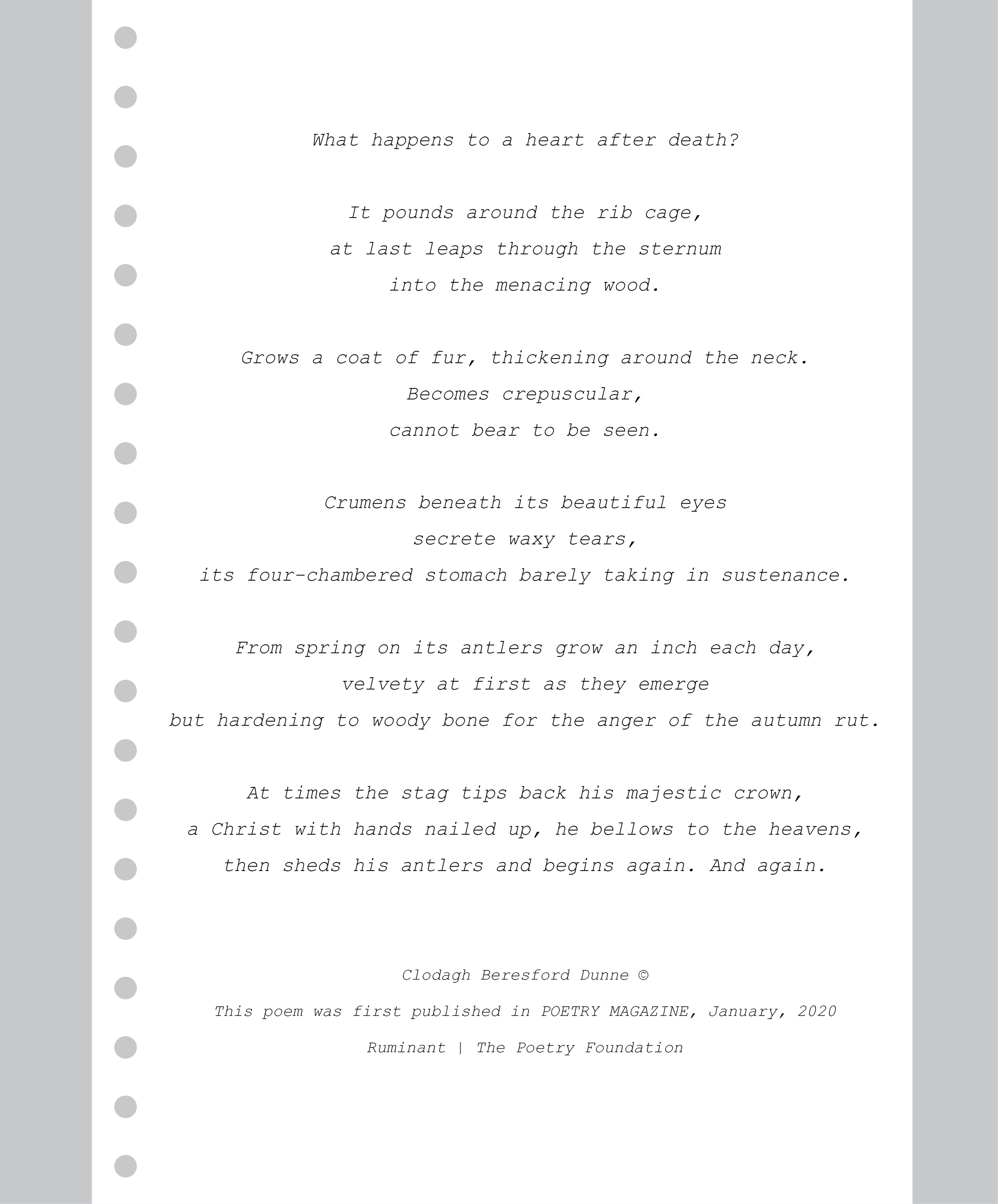 What happens to a heart after death?

It pounds around the rib cage,
at last leaps through the sternum
into the menacing wood.

Grows a coat of fur, thickening around the neck.
Becomes crepuscular,
cannot bear to be seen.

Crumens beneath its beautiful eyes
secrete waxy tears,
its four-chambered stomach barely taking in sustenance.

From spring on its antlers grow an inch each day,
velvety at first as they emerge
but hardening to woody bone for the anger of the autumn rut.

At times the stag tips back his majestic crown,
a Christ with hands nailed up, he bellows to the heavens,
then sheds his antlers and begins again. And again.

Clodagh Beresford Dunne ©

This poem was first published in POETRY MAGAZINE, January, 2020

Ruminant | The Poetry Foundation